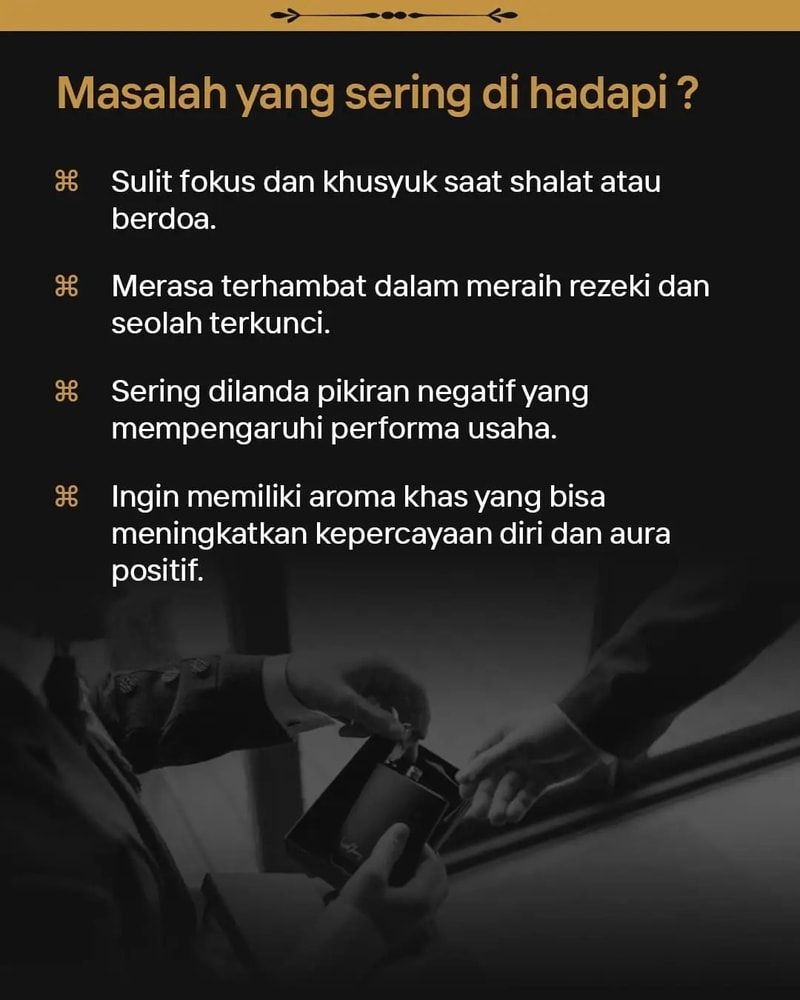 Masalah yang sering di hadapi ?

⌘ Sulit fokus dan khusyuk saat shalat atau berdoa.

⌘ Merasa terhambat dalam meraih rezeki dan seolah terkunci.

⌘ Sering dilanda pikiran negatif yang mempengaruhi performa usaha.

⌘ Ingin memiliki aroma khas yang bisa meningkatkan kepercayaan diri dan aura positif.